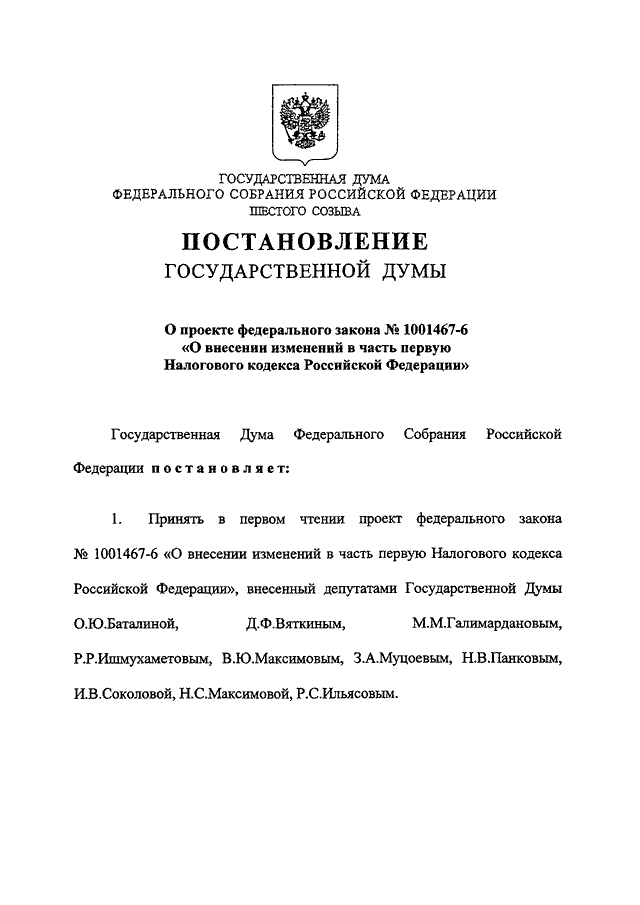 ГОСУДАРСТВЕННАЯ ДУМА
ФЕДЕРАЛЬНОГО СОБРАНИЯ РОССИЙСКОЙ ФЕДЕРАЦИИ
ШЕСТОГО СОЗЫВА

ПОСТАНОВЛЕНИЕ
ГОСУДАРСТВЕННОЙ ДУМЫ

О проекте федерального закона № 1001467-6
«О внесении изменений в часть первую
Налогового кодекса Российской Федерации»

Государственная Дума Федерального Собрания Российской Федерации постановляет:

1. Принять в первом чтении проект федерального закона № 1001467-6 «О внесении изменений в часть первую Налогового кодекса Российской Федерации», внесенный депутатами Государственной Думы О.Ю.Баталиной, Д.Ф.Вяткиным, М.М.Галимардановым, Р.Р.Ишмухаметовым, В.Ю.Максимовым, З.А.Муцоевым, Н.В.Панковым, И.В.Соколовой, Н.С.Максимовой, Р.С.Ильясовым.